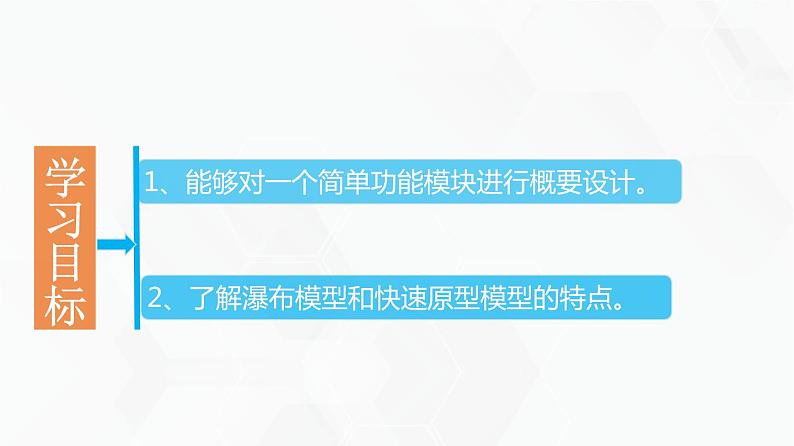 学习目标

1、能够对一个简单功能模块进行概要设计。

2、了解瀑布模型和快速原型模型的特点。